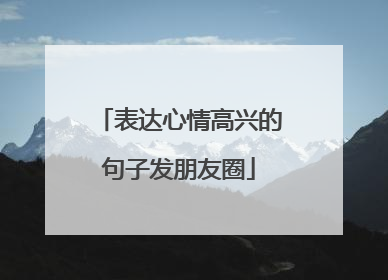 「表达心情高兴的句子发朋友圈」